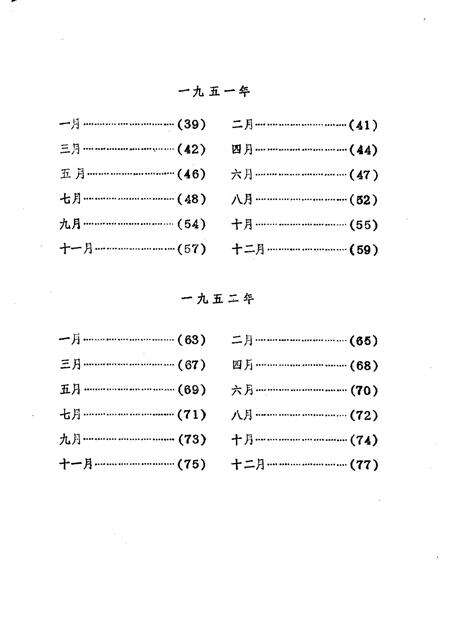 一九五一年

一月……………………(39)
三月……………………(42)
五月……………………(46)
七月……………………(48)
九月……………………(54)
十一月…………………(57)

二月……………………(41)
四月……………………(44)
六月……………………(47)
八月……………………(52)
十月……………………(55)
十二月…………………(59)

一九五二年

一月……………………(63)
三月……………………(67)
五月……………………(69)
七月……………………(71)
九月……………………(73)
十一月…………………(75)

二月……………………(65)
四月……………………(68)
六月……………………(70)
八月……………………(72)
十月……………………(74)
十二月…………………(77)